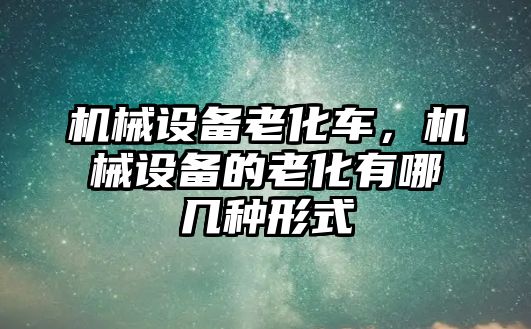 机械设备老化车，机械设备的老化有哪几种形式